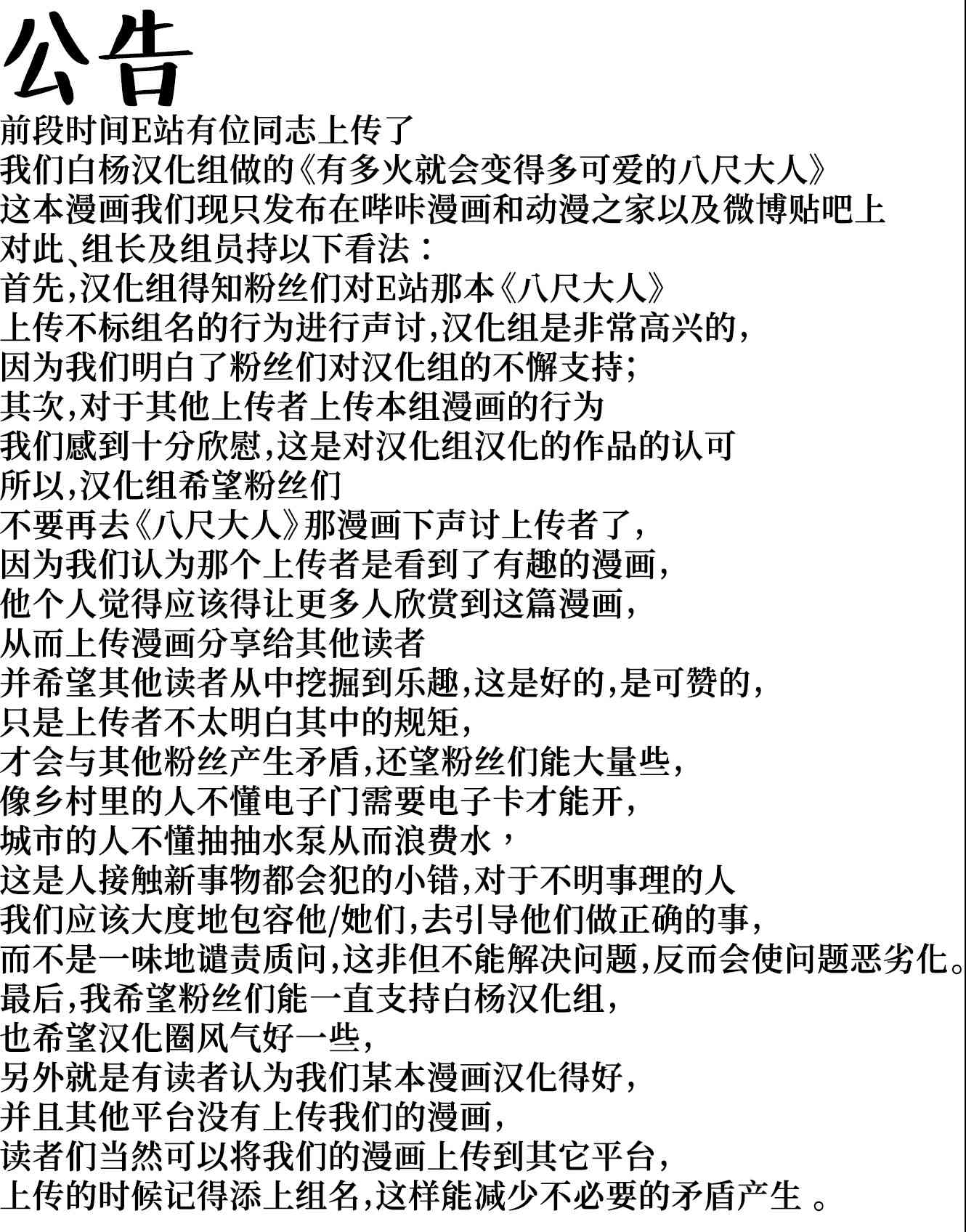 公告

前段时间E站有位同志上传了
我们白杨汉化组做的《有多火就会变得多可爱的八尺大人》
这本漫画我们现只发布在哔咔漫画和动漫之家以及微博贴吧上
对此、组长及组员持以下看法：
首先,汉化组得知粉丝们对E站那本《八尺大人》
上传不标组名的行为进行声讨,汉化组是非常高兴的,
因为我们明白了粉丝们对汉化组的不懈支持;
其次,对于其他上传者上传本组漫画的行为
我们感到十分欣慰,这是对汉化组汉化的作品的认可
所以,汉化组希望粉丝们
不要再去《八尺大人》那漫画下声讨上传者了,
因为我们认为那个上传者是看到了有趣的漫画,
他个人觉得应该得让更多人欣赏到这篇漫画,
从而上传漫画分享给其他读者
并希望其他读者从中挖掘到乐趣,这是好的,是可赞的,
只是上传者不太明白其中的规矩,
才会与其他粉丝产生矛盾,还望粉丝们能大量些,
像乡村里的人不懂电子门需要电子卡才能开,
城市的人不懂抽抽水泵从而浪费水，
这是人接触新事物都会犯的小错,对于不明事理的人
我们应该大度地包容他/她们,去引导他们做正确的事,
而不是一味地谴责质问,这非但不能解决问题,反而会使问题恶劣化。
最后,我希望粉丝们能一直支持白杨汉化组,
也希望汉化圈风气好一些,
另外就是有读者认为我们某本漫画汉化得好,
并且其他平台没有上传我们的漫画,
读者们当然可以将我们的漫画上传到其它平台,
上传的时候记得添上组名,这样能减少不必要的矛盾产生 。